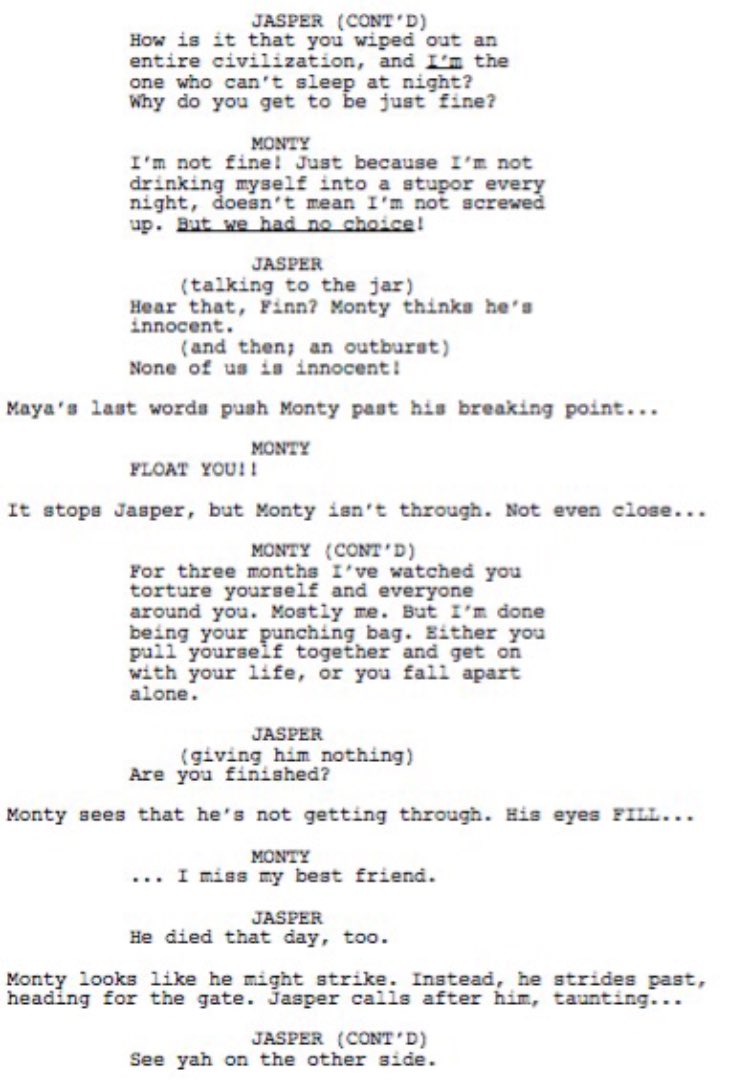 JASPER (CONT'D)
How is it that you wiped out an entire civilization, and I'm the one who can't sleep at night? Why do you get to be just fine?

MONTY
I'm not fine! Just because I'm not drinking myself into a stupor every night, doesn't mean I'm not screwed up. But we had no choice!

JASPER
(talking to the jar)
Hear that, Finn? Monty thinks he's innocent.
(and then; an outburst)
None of us is innocent!

Maya's last words push Monty past his breaking point...

MONTY
FLOAT YOU!!

It stops Jasper, but Monty isn't through. Not even close...

MONTY (CONT'D)
For three months I've watched you torture yourself and everyone around you. Mostly me. But I'm done being your punching bag. Either you pull yourself together and get on with your life, or you fall apart alone.

JASPER
(giving him nothing)
Are you finished?

Monty sees that he's not getting through. His eyes FILL...

MONTY
... I miss my best friend.

JASPER
He died that day, too.

Monty looks like he might strike. Instead, he strides past, heading for the gate. Jasper calls after him, taunting...

JASPER (CONT'D)
See yah on the other side.